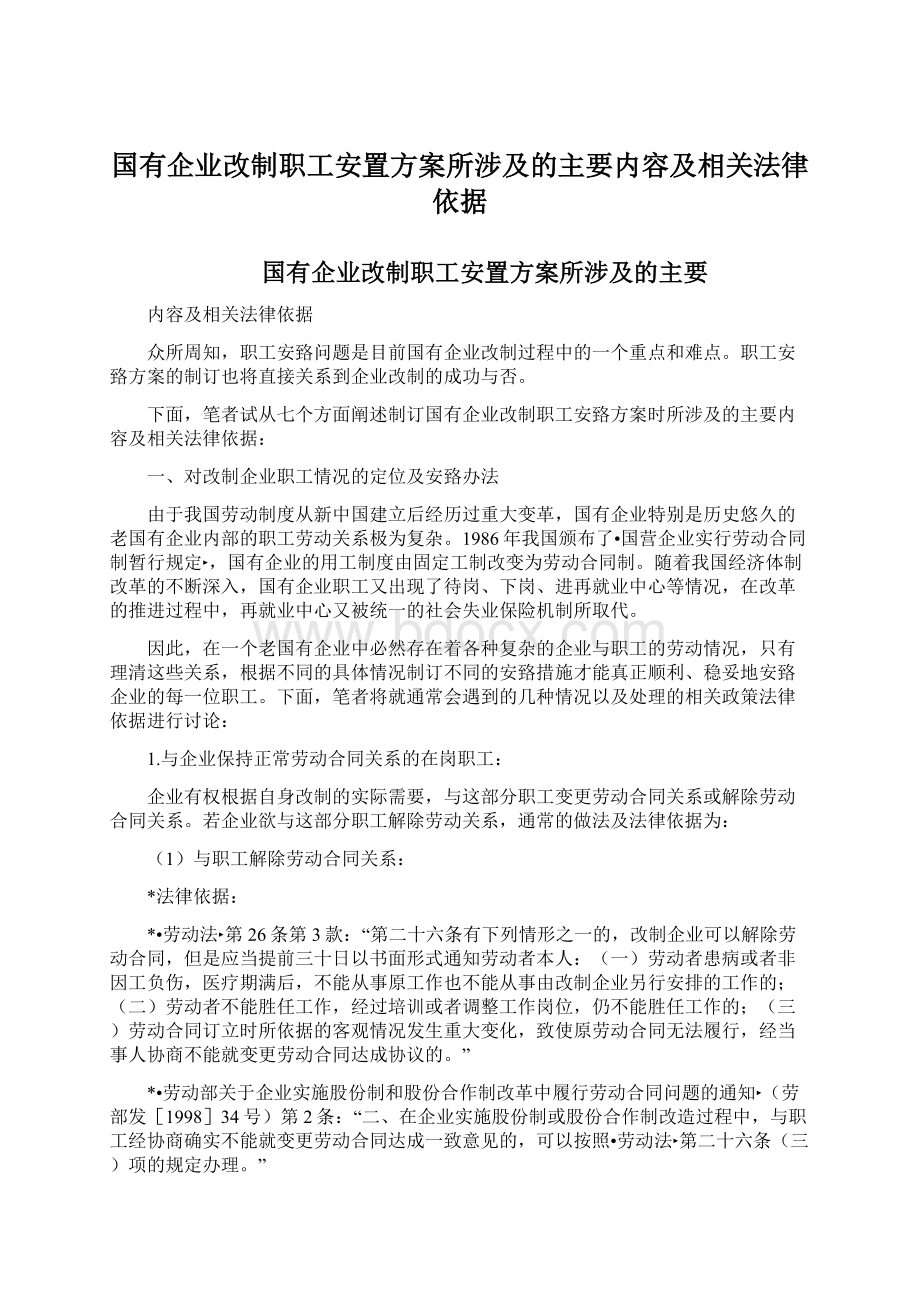 国有企业改制职工安置方案所涉及的主要内容及相关法律依据

国有企业改制职工安置方案所涉及的主要

内容及相关法律依据

众所周知，职工安臵问题是目前国有企业改制过程中的一个重点和难点。职工安臵方案的制订也将直接关系到企业改制的成功与否。

下面，笔者试从七个方面阐述制订国有企业改制职工安臵方案时所涉及的主要内容及相关法律依据：

一、对改制企业职工情况的定位及安臵办法

由于我国劳动制度从新中国建立后经历过重大变革，国有企业特别是历史悠久的老国有企业内部的职工劳动关系极为复杂。1986年我国颁布了•国营企业实行劳动合同制暂行规定‣，国有企业的用工制度由固定工制改变为劳动合同制。随着我国经济体制改革的不断深入，国有企业职工又出现了待岗、下岗、进再就业中心等情况，在改革的推进过程中，再就业中心又被统一的社会失业保险机制所取代。

因此，在一个老国有企业中必然存在着各种复杂的企业与职工的劳动情况，只有理清这些关系，根据不同的具体情况制订不同的安臵措施才能真正顺利、稳妥地安臵企业的每一位职工。下面，笔者将就通常会遇到的几种情况以及处理的相关政策法律依据进行讨论：

1.与企业保持正常劳动合同关系的在岗职工：

企业有权根据自身改制的实际需要，与这部分职工变更劳动合同关系或解除劳动合同关系。若企业欲与这部分职工解除劳动关系，通常的做法及法律依据为：

（1）与职工解除劳动合同关系：

*法律依据：

*•劳动法‣第26条第3款：“第二十六条有下列情形之一的，改制企业可以解除劳动合同，但是应当提前三十日以书面形式通知劳动者本人：（一）劳动者患病或者非因工负伤，医疗期满后，不能从事原工作也不能从事由改制企业另行安排的工作的；（二）劳动者不能胜任工作，经过培训或者调整工作岗位，仍不能胜任工作的；（三）劳动合同订立时所依据的客观情况发生重大变化，致使原劳动合同无法履行，经当事人协商不能就变更劳动合同达成协议的。”

*•劳动部关于企业实施股份制和股份合作制改革中履行劳动合同问题的通知‣（劳部发［1998］34号）第2条：“二、在企业实施股份制或股份合作制改造过程中，与职工经协商确实不能就变更劳动合同达成一致意见的，可以按照•劳动法‣第二十六条（三）项的规定办理。”